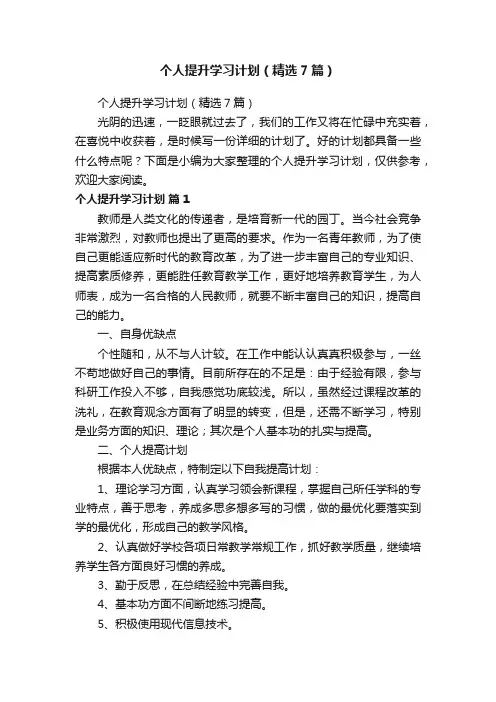 个人提升学习计划（精选7篇）

个人提升学习计划（精选7篇）

光阴的迅速，一眨眼就过去了，我们的工作又将在忙碌中充实着，在喜悦中收获着，是时候写一份详细的计划了。好的计划都具备一些什么特点呢？下面是小编为大家整理的个人提升学习计划，仅供参考，欢迎大家阅读。

个人提升学习计划 篇1

教师是人类文化的传递者，是培育新一代的园丁。当今社会竞争非常激烈，对教师也提出了更高的要求。作为一名青年教师，为了使自己更能适应新时代的教育改革，为了进一步丰富自己的专业知识、提高素质修养，更能胜任教育教学工作，更好地培养教育学生，为人师表，成为一名合格的人民教师，就要不断丰富自己的知识，提高自己的能力。

一、自身优缺点

个性随和，从不与人计较。在工作中能认认真真积极参与，一丝不苟地做好自己的事情。目前所存在的不足是：由于经验有限，参与科研工作投入不够，自我感觉功底较浅。所以，虽然经过课程改革的洗礼，在教育观念方面有了明显的转变，但是，还需不断学习，特别是业务方面的知识、理论；其次是个人基本功的扎实与提高。

二、个人提高计划

根据本人优缺点，特制定以下自我提高计划：

1、理论学习方面，认真学习领会新课程，掌握自己所任学科的专业特点，善于思考，养成多思多想多写的习惯，做的最优化要落实到学的最优化，形成自己的教学风格。

2、认真做好学校各项日常教学常规工作，抓好教学质量，继续培养学生各方面良好习惯的养成。

3、勤于反思，在总结经验中完善自我。

4、基本功方面不间断地练习提高。

5、积极使用现代信息技术。